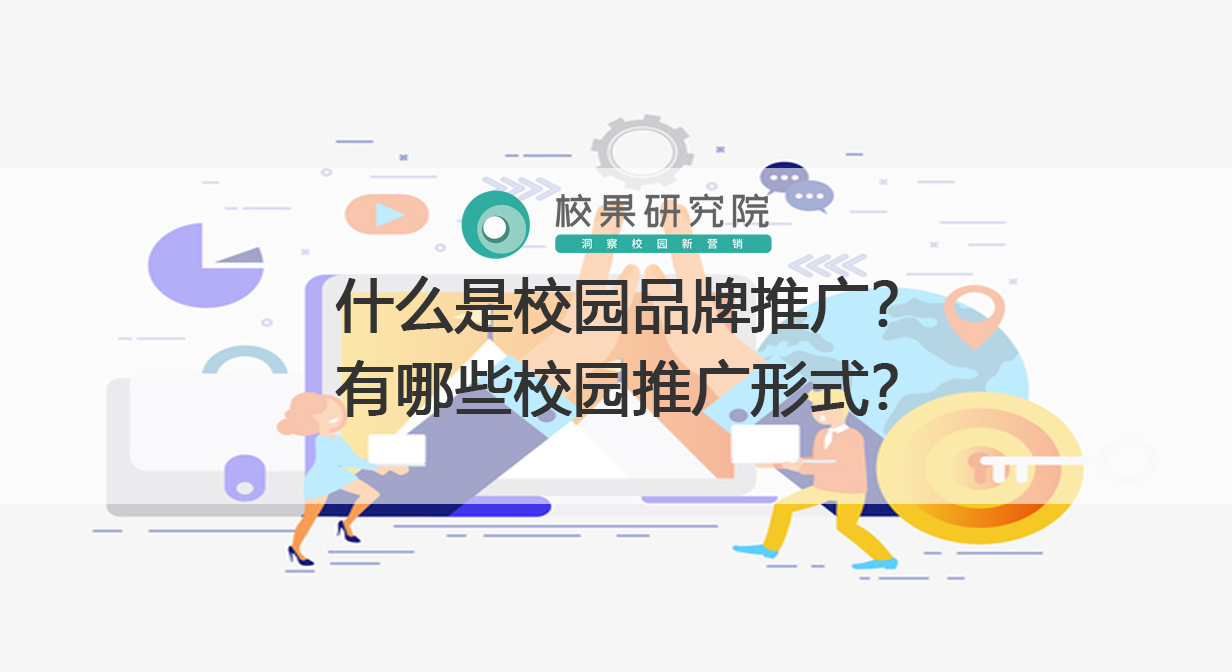 校果研究院
洞察校园新营销

什么是校园品牌推广？
有哪些校园推广形式？